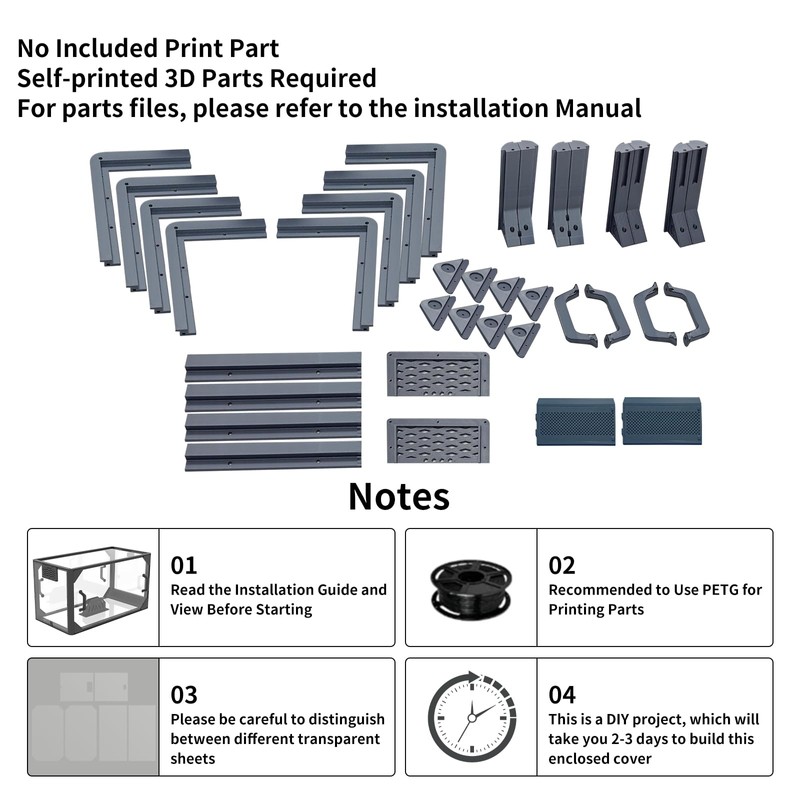 No Included Print Part
Self-printed 3D Parts Required
For parts files, please refer to the installation Manual

Notes

01
Read the Installation Guide and View Before Starting

02
Recommended to Use PETG for Printing Parts

03
Please be careful to distinguish between different transparent sheets

04
This is a DIY project, which will take you 2-3 days to build this enclosed cover